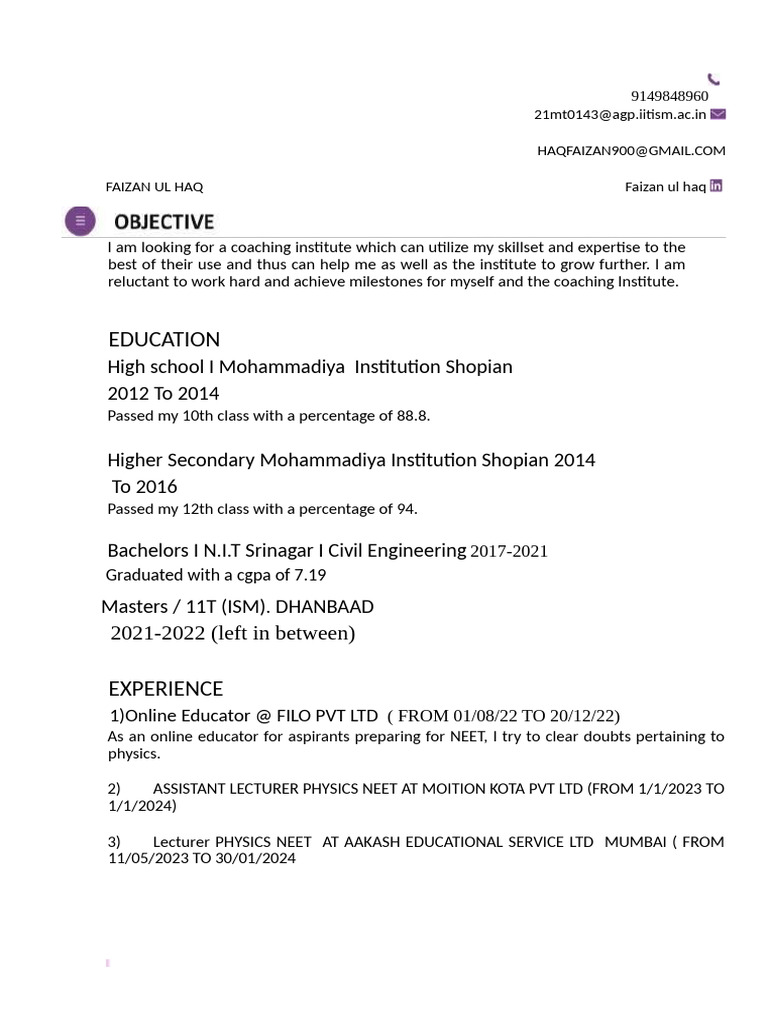 9149848960
21mt0143@agp.iitism.ac.in

HAQFAIZAN900@GMAIL.COM

FAIZAN UL HAQ

Faizan ul haq

OBJECTIVE

I am looking for a coaching institute which can utilize my skillset and expertise to the best of their use and thus can help me as well as the institute to grow further. I am reluctant to work hard and achieve milestones for myself and the coaching Institute.

EDUCATION
High school I Mohammadiya Institution Shopian
2012 To 2014
Passed my 10th class with a percentage of 88.8.

Higher Secondary Mohammadiya Institution Shopian 2014 To 2016
Passed my 12th class with a percentage of 94.

Bachelors I N.I.T Srinagar I Civil Engineering 2017-2021
Graduated with a cgpa of 7.19

Masters / 11T (ISM). DHANBAAD
2021-2022 (left in between)

EXPERIENCE
1)Online Educator @ FILO PVT LTD ( FROM 01/08/22 TO 20/12/22)
As an online educator for aspirants preparing for NEET, I try to clear doubts pertaining to physics.

2) ASSISTANT LECTURER PHYSICS NEET AT MOITION KOTA PVT LTD (FROM 1/1/2023 TO 1/1/2024)

3) Lecturer PHYSICS NEET AT AAKASH EDUCATIONAL SERVICE LTD MUMBAI ( FROM 11/05/2023 TO 30/01/2024